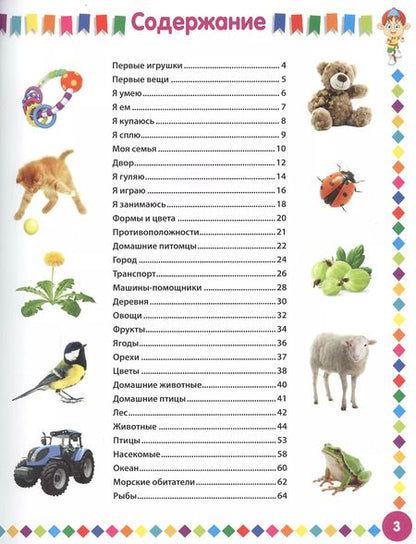 Содержание

Первые игрушки 4
Первые вещи 5
Я умею 6
Я ем 7
Я купаюсь 8
Я сплю 9
Моя семья 10
Двор 12
Я гуляю 14
Я играю 16
Я занимаюсь 18
Формы и цвета 20
Противоположности 21
Домашние питомцы 22
Город 24
Транспорт 26
Машины-помощники 28
Деревня 30
Овощи 32
Фрукты 34
Ягоды 36
Орехи 37
Цветы 38
Домашние животные 40
Домашние птицы 41
Лес 42
Животные 44
Птицы 53
Насекомые 58
Океан 60
Морские обитатели 62
Рыбы 64

3